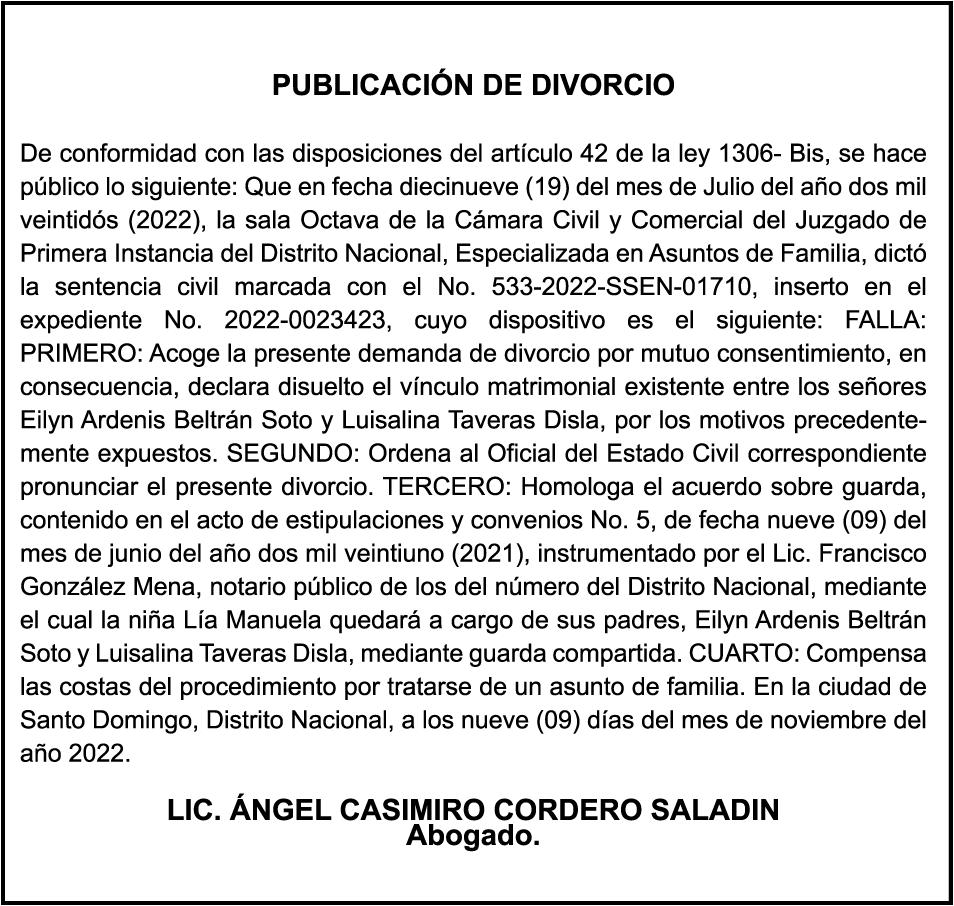 PUBLICACIÓN DE DIVORCIO

De conformidad con las disposiciones del artículo 42 de la ley 1306- Bis, se hace público lo siguiente: Que en fecha diecinueve (19) del mes de Julio del año dos mil veintidós (2022), la sala Octava de la Cámara Civil y Comercial del Juzgado de Primera Instancia del Distrito Nacional, Especializada en Asuntos de Familia, dictó la sentencia civil marcada con el No. 533-2022-SSEN-01710, inserto en el expediente No. 2022-0023423, cuyo dispositivo es el siguiente: FALLA: PRIMERO: Acoge la presente demanda de divorcio por mutuo consentimiento, en consecuencia, declara disuelto el vínculo matrimonial existente entre los señores Eilyn Ardenis Beltrán Soto y Luisalina Taveras Disla, por los motivos precedentemente expuestos. SEGUNDO: Ordena al Oficial del Estado Civil correspondiente pronunciar el presente divorcio. TERCERO: Homologa el acuerdo sobre guarda, contenido en el acto de estipulaciones y convenios No. 5, de fecha nueve (09) del mes de junio del año dos mil veintiuno (2021), instrumentado por el Lic. Francisco González Mena, notario público de los del número del Distrito Nacional, mediante el cual la niña Lía Manuela quedará a cargo de sus padres, Eilyn Ardenis Beltrán Soto y Luisalina Taveras Disla, mediante guarda compartida. CUARTO: Compensa las costas del procedimiento por tratarse de un asunto de familia. En la ciudad de Santo Domingo, Distrito Nacional, a los nueve (09) días del mes de noviembre del año 2022.

LIC. ÁNGEL CASIMIRO CORDERO SALADIN
Abogado.